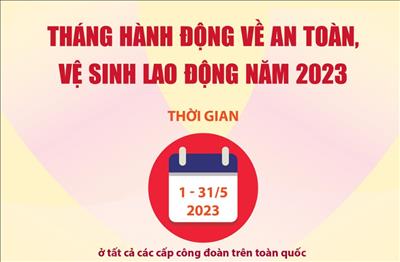 THÁNG HÀNH ĐỘNG VỀ AN TOÀN, VỆ SINH LAO ĐỘNG NĂM 2023

THỜI GIAN

1 - 31/5
2023

ở tất cả các cấp công đoàn trên toàn quốc